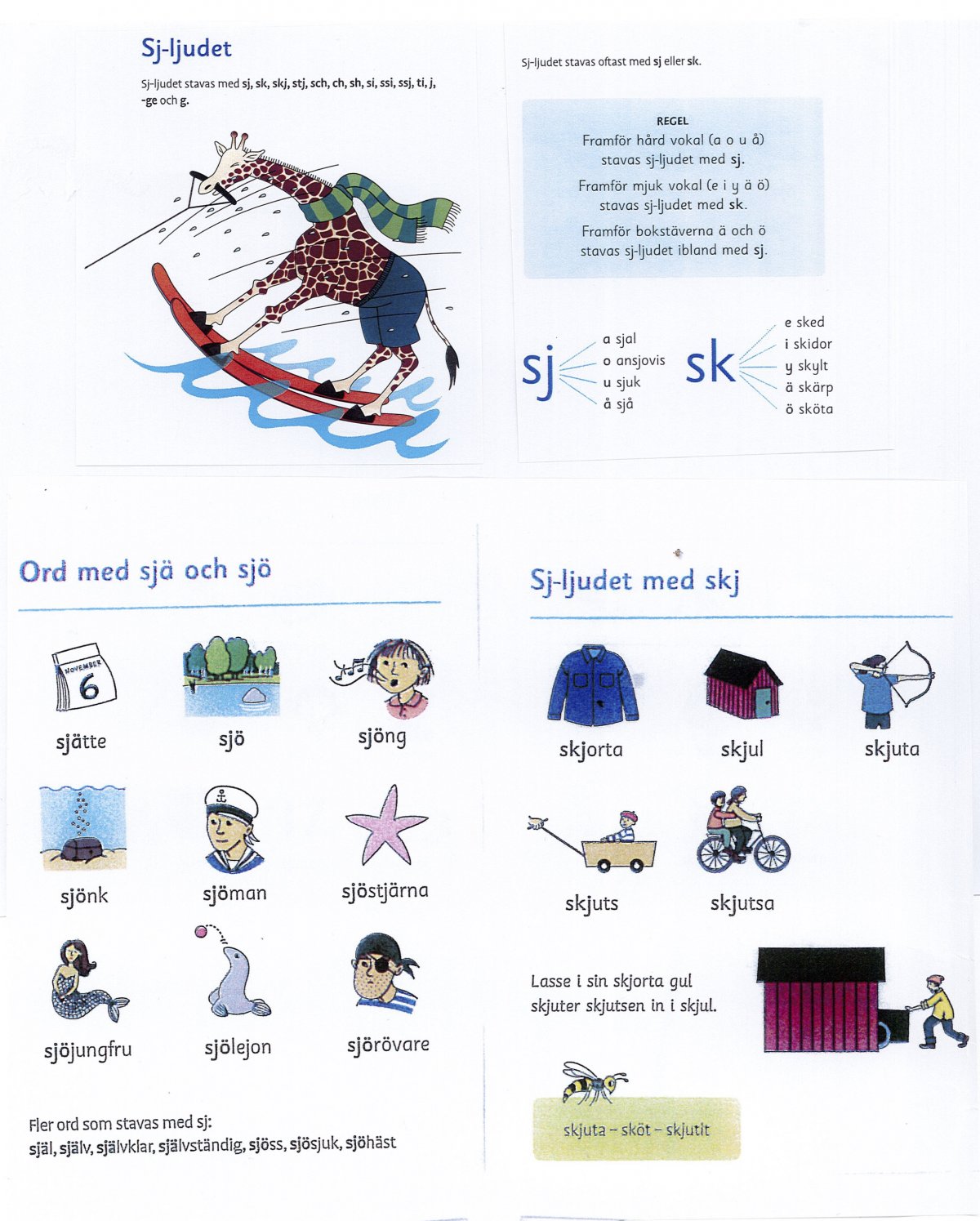 Sj-ljudet

Sj-ljudet stavas med sj, sk, skj, stj, sch, ch, sh, si, ssi, ssj, ti, j, -ge och g.

Sj-ljudet stavas oftast med sj eller sk.

REGEL
Framför hård vokal (a o u å) stavas sj-ljudet med sj.
Framför mjuk vokal (e i y ä ö) stavas sj-ljudet med sk.
Framför bokstäverna ä och ö stavas sj-ljudet ibland med sj.

sj
a sjal
o ansjovis
u sjuk
å sjå

sk
e sked
i skidor
y skylt
ä skärp
ö sköta

Ord med sjä och sjö

NOVEMBER 6

sjätte
sjö
sjöng
sjönk
sjöman
sjöstjärna
sjöjungfru
sjölejon
sjörövare

Fler ord som stavas med sj:
själ, själv, självklar, självständig, sjöss, sjösjuk, sjöhäst

Sj-ljudet med skj

skjorta
skjul
skjuta
skjuts
skjutsa

Lasse i sin skjorta gul skjuter skjutsen in i skjul.

skjuta – sköt – skjutit